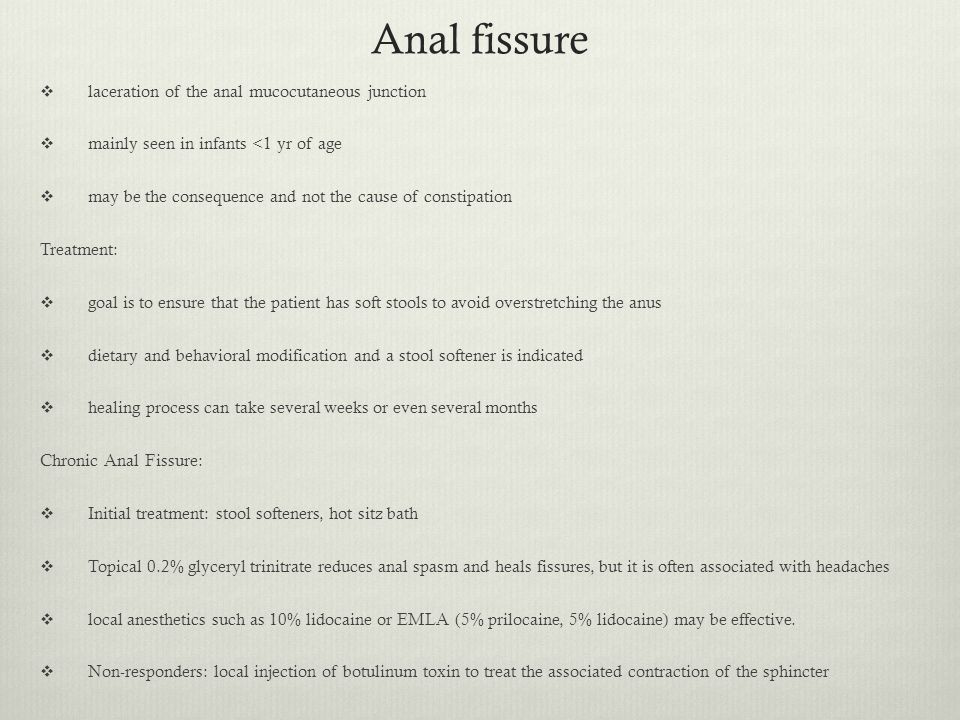 Anal fissure

❖ laceration of the anal mucocutaneous junction

❖ mainly seen in infants <1 yr of age

❖ may be the consequence and not the cause of constipation

Treatment:

❖ goal is to ensure that the patient has soft stools to avoid overstretching the anus

❖ dietary and behavioral modification and a stool softener is indicated

❖ healing process can take several weeks or even several months

Chronic Anal Fissure:

❖ Initial treatment: stool softeners, hot sitz bath

❖ Topical 0.2% glyceryl trinitrate reduces anal spasm and heals fissures, but it is often associated with headaches

❖ local anesthetics such as 10% lidocaine or EMLA (5% prilocaine, 5% lidocaine) may be effective.

❖ Non-responders: local injection of botulinum toxin to treat the associated contraction of the sphincter